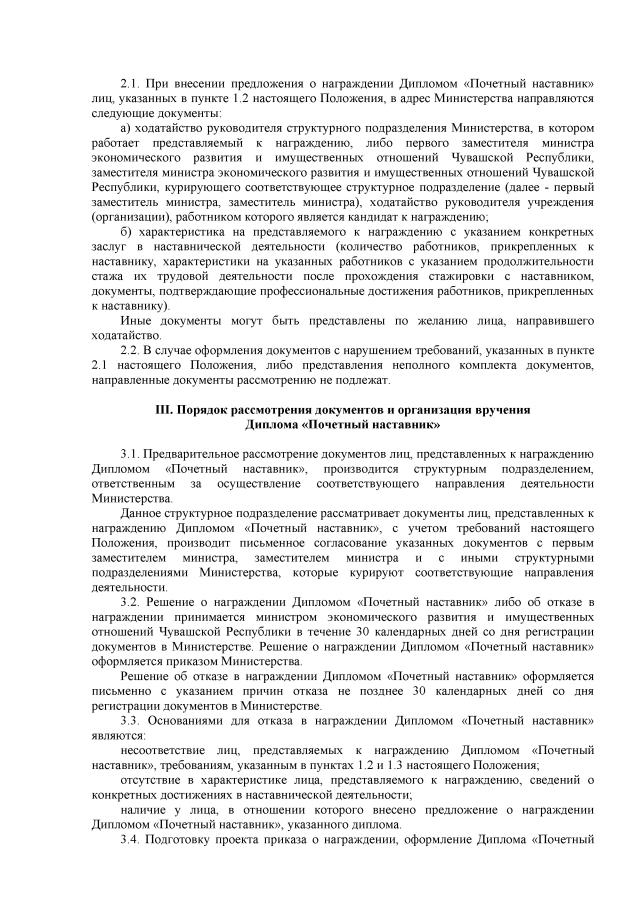 2.1. При внесении предложения о награждении Дипломом «Почетный наставник» лиц, указанных в пункте 1.2 настоящего Положения, в адрес Министерства направляются следующие документы:

а) ходатайство руководителя структурного подразделения Министерства, в котором работает представляемый к награждению, либо первого заместителя министра экономического развития и имущественных отношений Чувашской Республики, заместителя министра экономического развития и имущественных отношений Чувашской Республики, курирующего соответствующее структурное подразделение (далее - первый заместитель министра, заместитель министра), ходатайство руководителя учреждения (организации), работником которого является кандидат к награждению;

б) характеристика на представляемого к награждению с указанием конкретных заслуг в наставнической деятельности (количество работников, прикрепленных к наставнику, характеристики на указанных работников с указанием продолжительности стажа их трудовой деятельности после прохождения стажировки с наставником, документы, подтверждающие профессиональные достижения работников, прикрепленных к наставнику).

Иные документы могут быть представлены по желанию лица, направившего ходатайство.

2.2. В случае оформления документов с нарушением требований, указанных в пункте 2.1 настоящего Положения, либо представления неполного комплекта документов, направленные документы рассмотрению не подлежат.

III. Порядок рассмотрения документов и организация вручения Диплома «Почетный наставник»

3.1. Предварительное рассмотрение документов лиц, представленных к награждению Дипломом «Почетный наставник», производится структурным подразделением, ответственным за осуществление соответствующего направления деятельности Министерства.

Данное структурное подразделение рассматривает документы лиц, представленных к награждению Дипломом «Почетный наставник», с учетом требований настоящего Положения, производит письменное согласование указанных документов с первым заместителем министра, заместителем министра и с иными структурными подразделениями Министерства, которые курируют соответствующие направления деятельности.

3.2. Решение о награждении Дипломом «Почетный наставник» либо об отказе в награждении принимается министром экономического развития и имущественных отношений Чувашской Республики в течение 30 календарных дней со дня регистрации документов в Министерстве. Решение о награждении Дипломом «Почетный наставник» оформляется приказом Министерства.

Решение об отказе в награждении Дипломом «Почетный наставник» оформляется письменно с указанием причин отказа не позднее 30 календарных дней со дня регистрации документов в Министерстве.

3.3. Основаниями для отказа в награждении Дипломом «Почетный наставник» являются:

несоответствие лиц, представляемых к награждению Дипломом «Почетный наставник», требованиям, указанным в пунктах 1.2 и 1.3 настоящего Положения;

отсутствие в характеристике лица, представляемого к награждению, сведений о конкретных достижениях в наставнической деятельности;

наличие у лица, в отношении которого внесено предложение о награждении Дипломом «Почетный наставник», указанного диплома.

3.4. Подготовку проекта приказа о награждении, оформление Диплома «Почетный